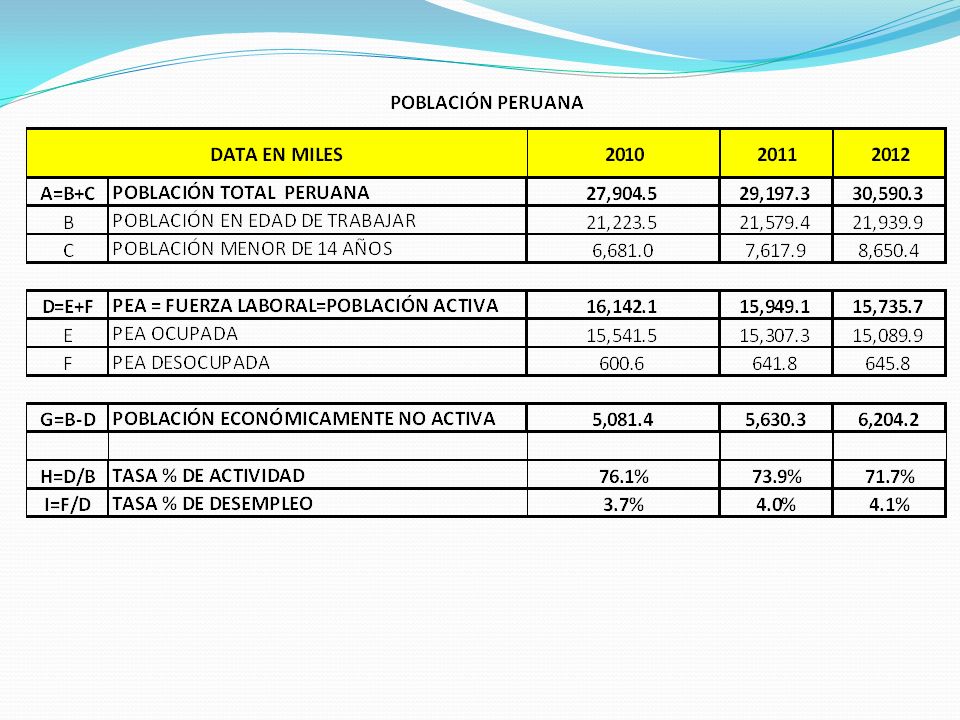 POBLACIÓN PERUANA

| DATA EN MILES | | 2010 | 2011 | 2012 |
|---|---|---|---|---|
| A=B+C | POBLACIÓN TOTAL PERUANA | 27,904.5 | 29,197.3 | 30,590.3 |
| B | POBLACIÓN EN EDAD DE TRABAJAR | 21,223.5 | 21,579.4 | 21,939.9 |
| C | POBLACIÓN MENOR DE 14 AÑOS | 6,681.0 | 7,617.9 | 8,650.4 |

| | | | | |
|---|---|---|---|---|
| D=E+F | PEA = FUERZA LABORAL=POBLACIÓN ACTIVA | 16,142.1 | 15,949.1 | 15,735.7 |
| E | PEA OCUPADA | 15,541.5 | 15,307.3 | 15,089.9 |
| F | PEA DESOCUPADA | 600.6 | 641.8 | 645.8 |

| | | | | |
|---|---|---|---|---|
| G=B-D | POBLACIÓN ECONÓMICAMENTE NO ACTIVA | 5,081.4 | 5,630.3 | 6,204.2 |
| | | | | |
| H=D/B | TASA % DE ACTIVIDAD | 76.1% | 73.9% | 71.7% |
| I=F/D | TASA % DE DESEMPLEO | 3.7% | 4.0% | 4.1% |